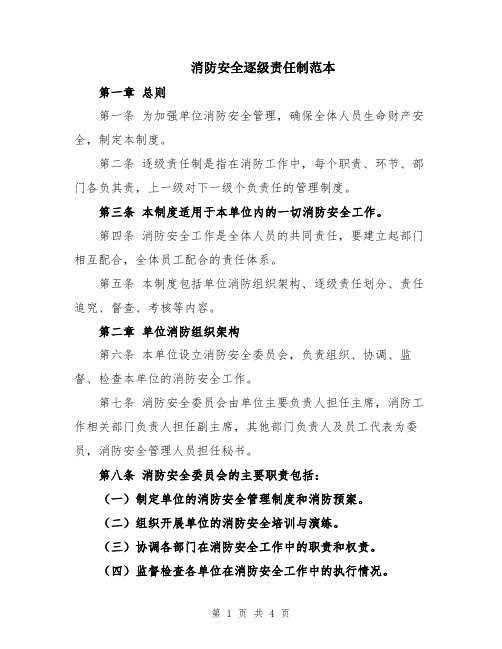 消防安全逐级责任制范本

第一章 总则

第一条 为加强单位消防安全管理，确保全体人员生命财产安全，制定本制度。

第二条 逐级责任制是指在消防工作中，每个职责、环节、部门各负其责，上一级对下一级个负责任的管理制度。

第三条 本制度适用于本单位内的一切消防安全工作。

第四条 消防安全工作是全体人员的共同责任，要建立起部门相互配合，全体员工配合的责任体系。

第五条 本制度包括单位消防组织架构、逐级责任划分、责任追究、督查、考核等内容。

第二章 单位消防组织架构

第六条 本单位设立消防安全委员会，负责组织、协调、监督、检查本单位的消防安全工作。

第七条 消防安全委员会由单位主要负责人担任主席，消防工作相关部门负责人担任副主席，其他部门负责人及员工代表为委员，消防安全管理人员担任秘书。

第八条 消防安全委员会的主要职责包括：

（一）制定单位的消防安全管理制度和消防预案。

（二）组织开展单位的消防安全培训与演练。

（三）协调各部门在消防安全工作中的职责和权责。

（四）监督检查各单位在消防安全工作中的执行情况。

第 1 页 共 4 页